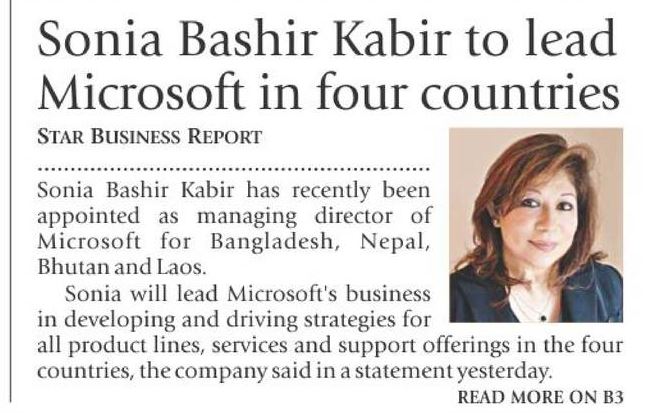 Sonia Bashir Kabir to lead Microsoft in four countries

STAR BUSINESS REPORT

Sonia Bashir Kabir has recently been appointed as managing director of Microsoft for Bangladesh, Nepal, Bhutan and Laos.

Sonia will lead Microsoft's business in developing and driving strategies for all product lines, services and support offerings in the four countries, the company said in a statement yesterday.

READ MORE ON B3